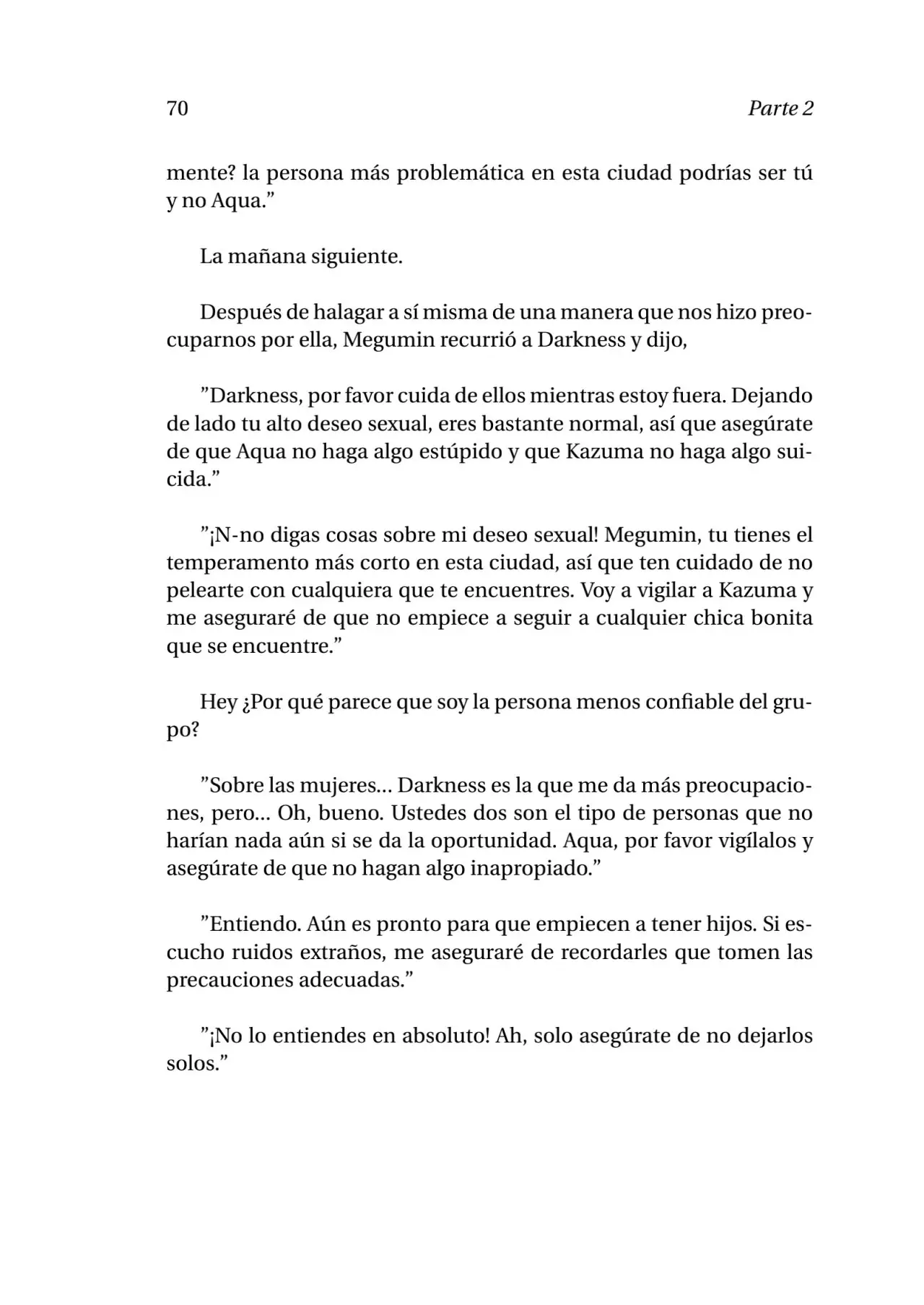 70 Parte 2

mente? la persona más problemática en esta ciudad podrías ser tú y no Aqua.”

La mañana siguiente.

Después de halagar a sí misma de una manera que nos hizo preocuparnos por ella, Megumin recurrió a Darkness y dijo,

”Darkness, por favor cuida de ellos mientras estoy fuera. Dejando de lado tu alto deseo sexual, eres bastante normal, así que asegúrate de que Aqua no haga algo estúpido y que Kazuma no haga algo suicida.”

”¡N-no digas cosas sobre mi deseo sexual! Megumin, tu tienes el temperamento más corto en esta ciudad, así que ten cuidado de no pelearte con cualquiera que te encuentres. Voy a vigilar a Kazuma y me aseguraré de que no empiece a seguir a cualquier chica bonita que se encuentre.”

Hey ¿Por qué parece que soy la persona menos confiable del grupo?

”Sobre las mujeres... Darkness es la que me da más preocupaciones, pero... Oh, bueno. Ustedes dos son el tipo de personas que no harían nada aún si se da la oportunidad. Aqua, por favor vigílalos y asegúrate de que no hagan algo inapropiado.”

”Entiendo. Aún es pronto para que empiecen a tener hijos. Si escucho ruidos extraños, me aseguraré de recordarles que tomen las precauciones adecuadas.”

”¡No lo entiendes en absoluto! Ah, solo asegúrate de no dejarlos solos.”